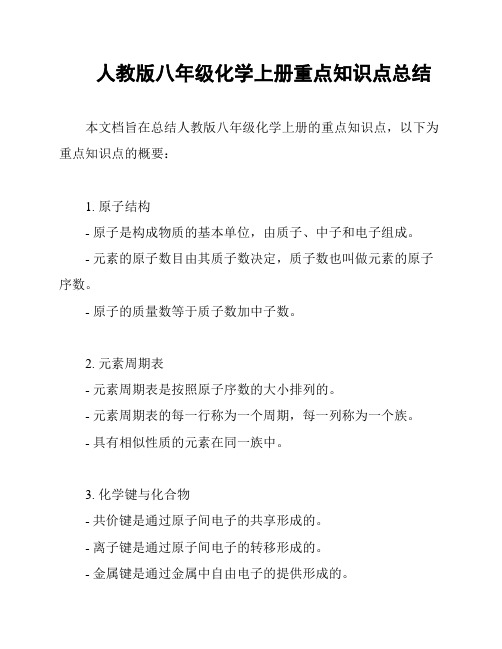 人教版八年级化学上册重点知识点总结

本文档旨在总结人教版八年级化学上册的重点知识点，以下为重点知识点的概要：

1. 原子结构
- 原子是构成物质的基本单位，由质子、中子和电子组成。
- 元素的原子数目由其质子数决定，质子数也叫做元素的原子序数。
- 原子的质量数等于质子数加中子数。

2. 元素周期表
- 元素周期表是按照原子序数的大小排列的。
- 元素周期表的每一行称为一个周期，每一列称为一个族。
- 具有相似性质的元素在同一族中。

3. 化学键与化合物
- 共价键是通过原子间电子的共享形成的。
- 离子键是通过原子间电子的转移形成的。
- 金属键是通过金属中自由电子的提供形成的。